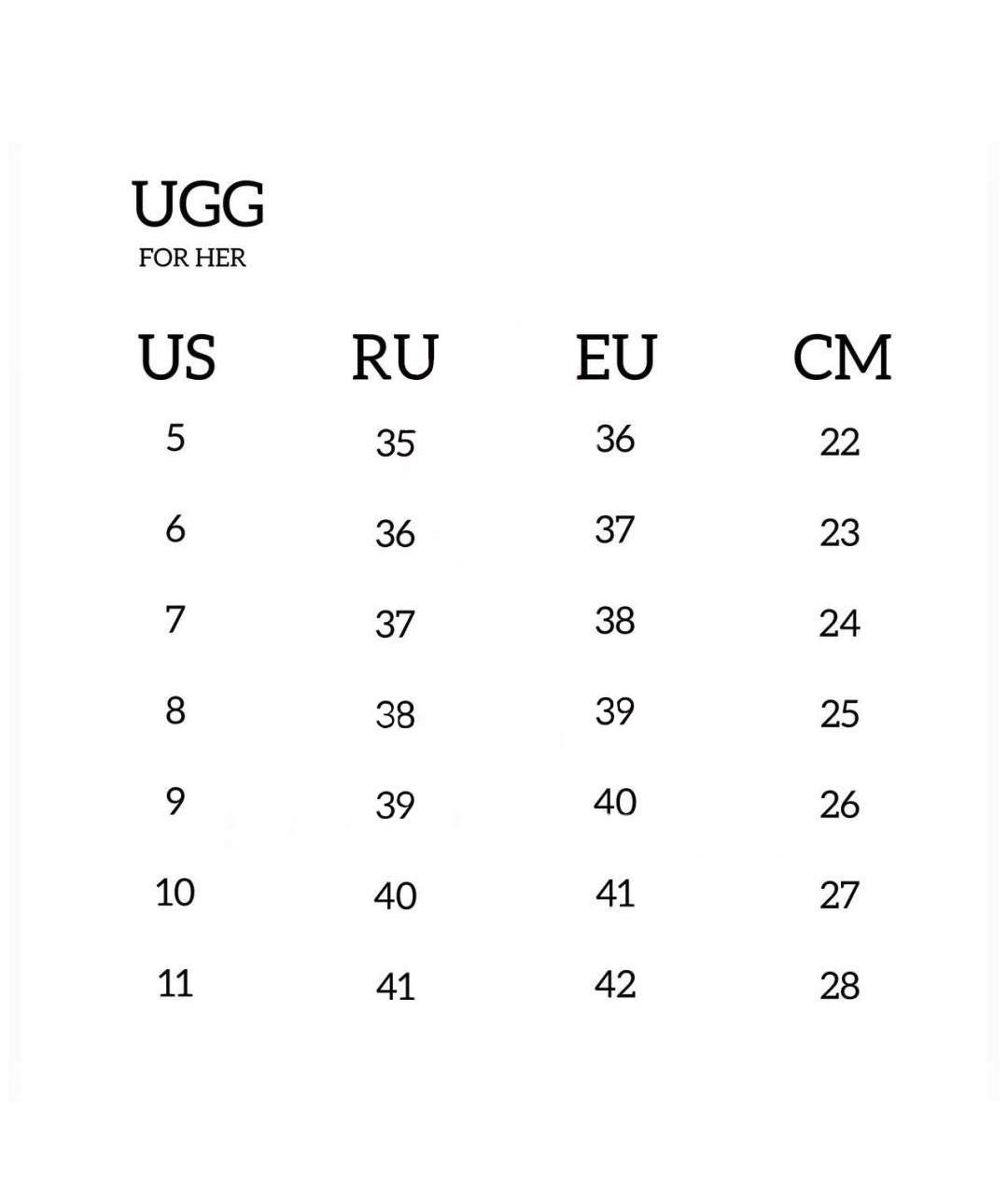 UGG
FOR HER

| US | RU | EU | CM |
|---|---|---|---|
| 5 | 35 | 36 | 22 |
| 6 | 36 | 37 | 23 |
| 7 | 37 | 38 | 24 |
| 8 | 38 | 39 | 25 |
| 9 | 39 | 40 | 26 |
| 10 | 40 | 41 | 27 |
| 11 | 41 | 42 | 28 |